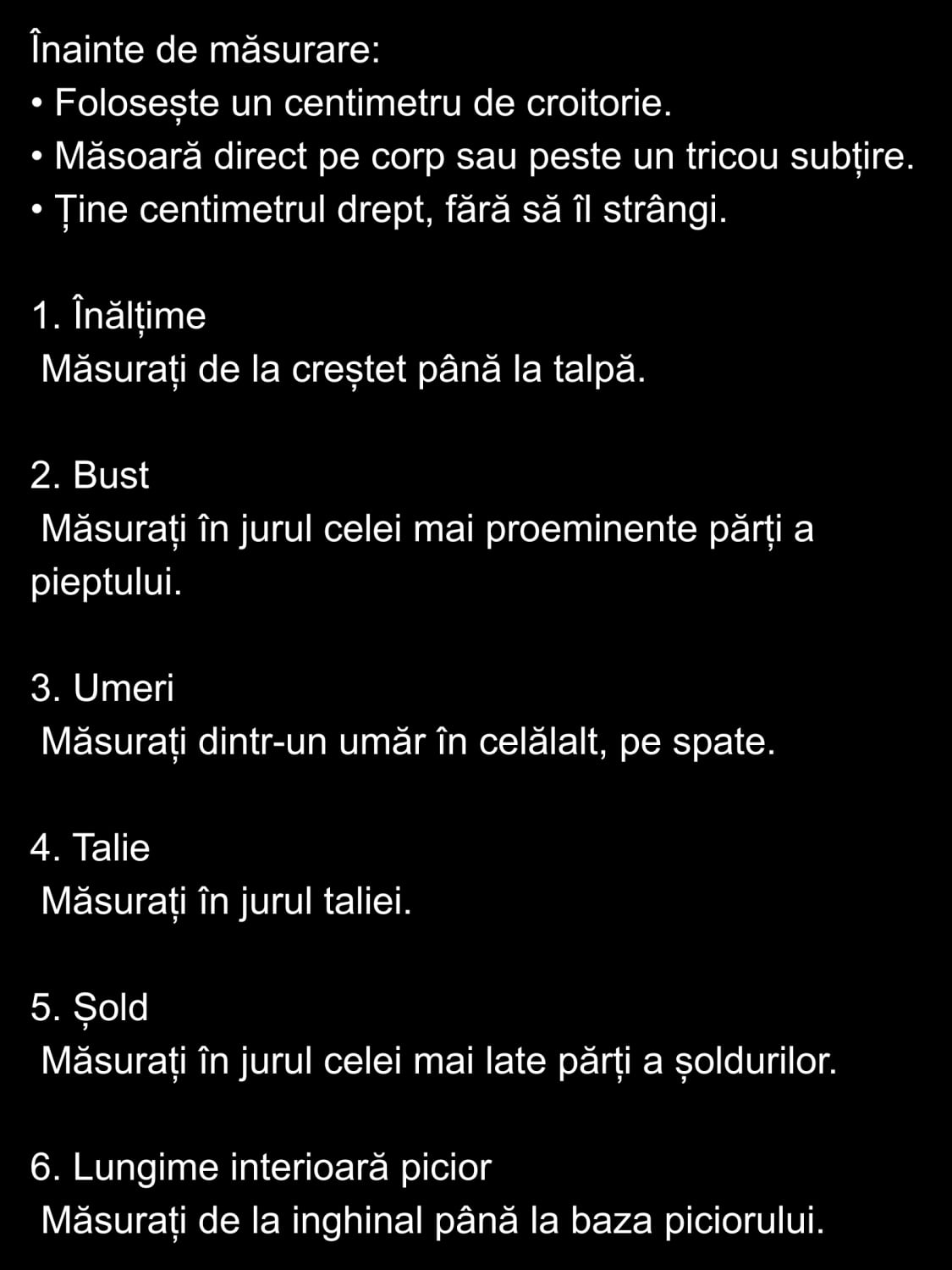 Înainte de măsurare:
• Folosește un centimetru de croitorie.
• Măsoară direct pe corp sau peste un tricou subțire.
• Ține centimetrul drept, fără să îl strângi.

1. Înălțime
Măsurați de la creștet până la talpă.

2. Bust
Măsurați în jurul celei mai proeminente părți a pieptului.

3. Umeri
Măsurați dintr-un umăr în celălalt, pe spate.

4. Talie
Măsurați în jurul taliei.

5. Șold
Măsurați în jurul celei mai late părți a șoldurilor.

6. Lungime interioară picior
Măsurați de la inghinal până la baza piciorului.